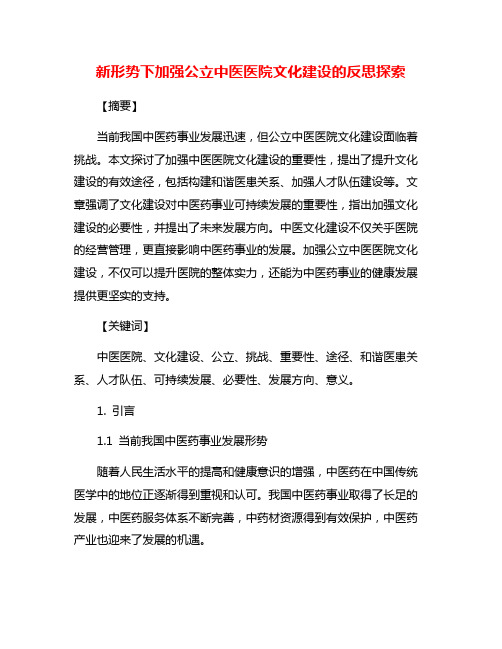 新形势下加强公立中医医院文化建设的反思探索

【摘要】

当前我国中医药事业发展迅速，但公立中医医院文化建设面临着挑战。本文探讨了加强中医医院文化建设的重要性，提出了提升文化建设的有效途径，包括构建和谐医患关系、加强人才队伍建设等。文章强调了文化建设对中医药事业可持续发展的重要性，指出加强文化建设的必要性，并提出了未来发展方向。中医文化建设不仅关乎医院的经营管理，更直接影响中医药事业的发展。加强公立中医医院文化建设，不仅可以提升医院的整体实力，还能为中医药事业的健康发展提供更坚实的支持。

【关键词】

中医医院、文化建设、公立、挑战、重要性、途径、和谐医患关系、人才队伍、可持续发展、必要性、发展方向、意义。

1. 引言

1.1 当前我国中医药事业发展形势

随着人民生活水平的提高和健康意识的增强，中医药在中国传统医学中的地位正逐渐得到重视和认可。我国中医药事业取得了长足的发展，中医药服务体系不断完善，中药材资源得到有效保护，中医药产业也迎来了发展的机遇。